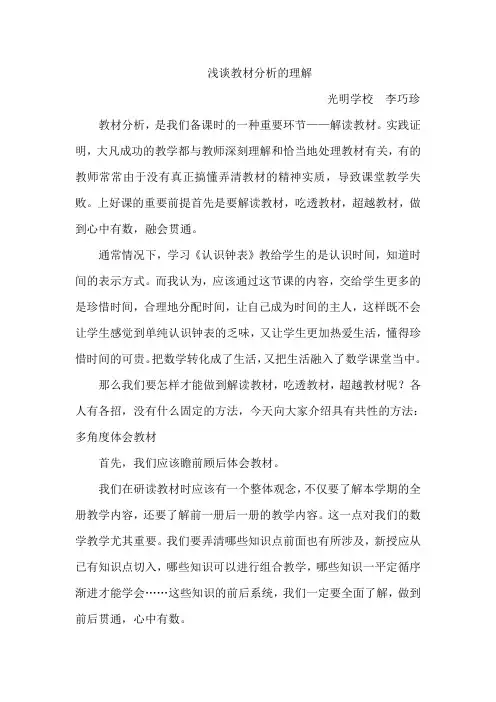 浅谈教材分析的理解

光明学校　李巧珍

教材分析，是我们备课时的一种重要环节——解读教材。实践证明，大凡成功的教学都与教师深刻理解和恰当地处理教材有关，有的教师常常由于没有真正搞懂弄清教材的精神实质，导致课堂教学失败。上好课的重要前提首先是要解读教材，吃透教材，超越教材，做到心中有数，融会贯通。

通常情况下，学习《认识钟表》教给学生的是认识时间，知道时间的表示方式。而我认为，应该通过这节课的内容，交给学生更多的是珍惜时间，合理地分配时间，让自己成为时间的主人，这样既不会让学生感觉到单纯认识钟表的乏味，又让学生更加热爱生活，懂得珍惜时间的可贵。把数学转化成了生活，又把生活融入了数学课堂当中。

那么我们要怎样才能做到解读教材，吃透教材，超越教材呢？各人有各招，没有什么固定的方法，今天向大家介绍具有共性的方法：多角度体会教材

首先，我们应该瞻前顾后体会教材。

我们在研读教材时应该有一个整体观念，不仅要了解本学期的全册教学内容，还要了解前一册后一册的教学内容。这一点对我们的数学教学尤其重要。我们要弄清哪些知识点前面也有所涉及，新授应从已有知识点切入，哪些知识可以进行组合教学，哪些知识一平定循序渐进才能学会……这些知识的前后系统，我们一定要全面了解，做到前后贯通，心中有数。